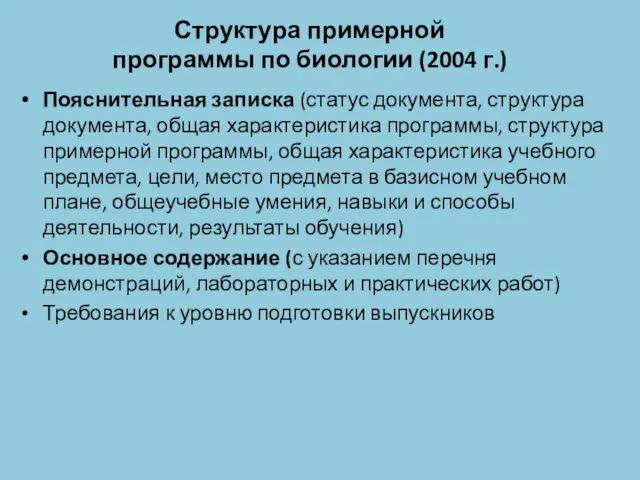 Структура примерной программы по биологии (2004 г.)

• Пояснительная записка (статус документа, структура документа, общая характеристика программы, структура примерной программы, общая характеристика учебного предмета, цели, место предмета в базисном учебном плане, общеучебные умения, навыки и способы деятельности, результаты обучения)

• Основное содержание (с указанием перечня демонстраций, лабораторных и практических работ)

• Требования к уровню подготовки выпускников